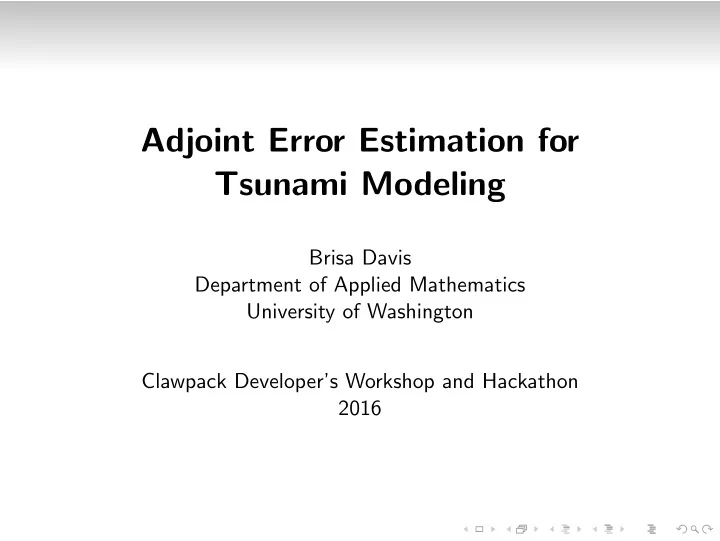 Adjoint Error Estimation for Tsunami Modeling

Brisa Davis
Department of Applied Mathematics
University of Washington

Clawpack Developer's Workshop and Hackathon
2016